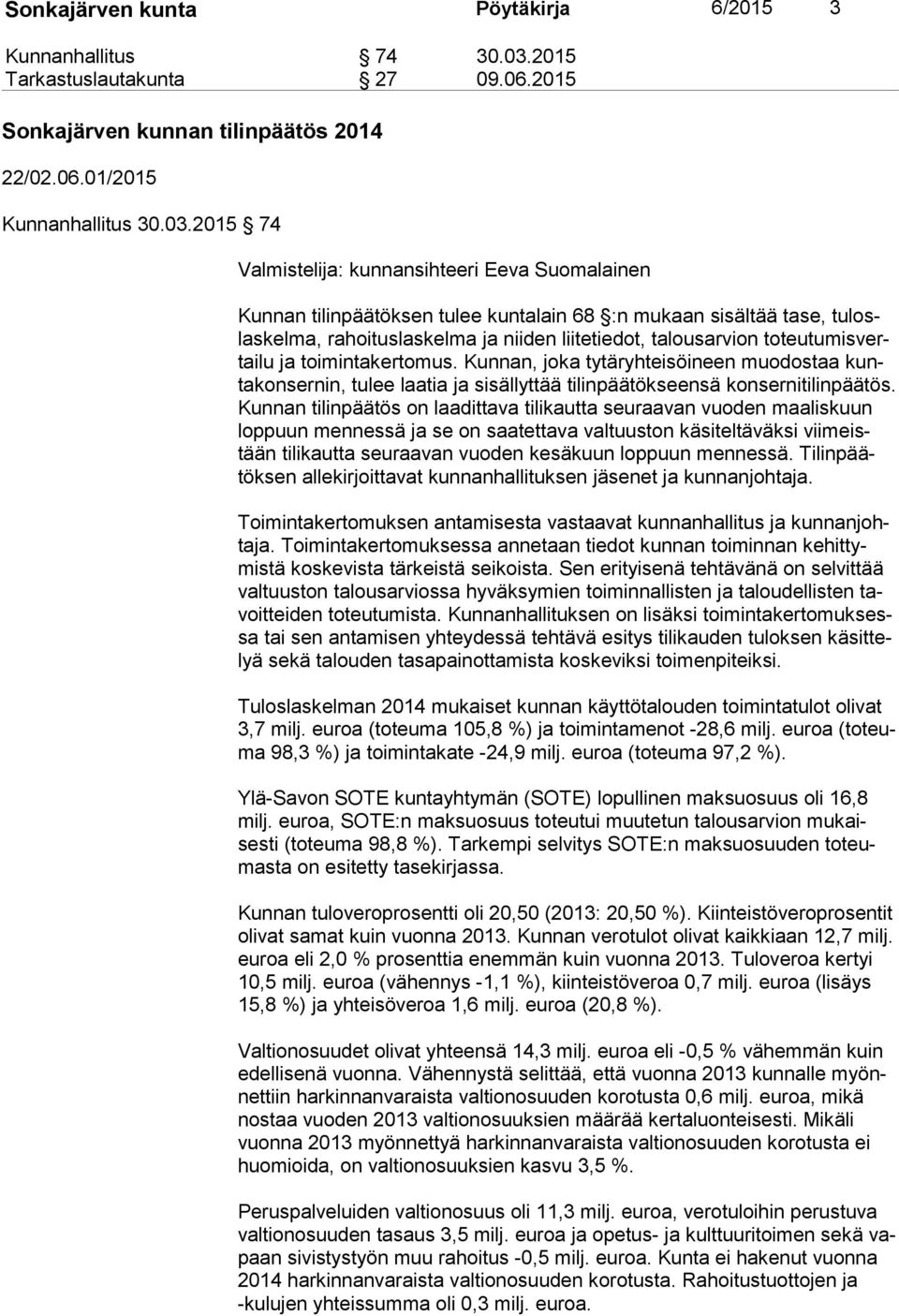 Sonkajärven kunta Pöytäkirja 6/2015 3

Kunnanhallitus § 74 30.03.2015
Tarkastuslautakunta § 27 09.06.2015

Sonkajärven kunnan tilinpäätös 2014

22/02.06.01/2015

Kunnanhallitus 30.03.2015 § 74

Valmistelija: kunnansihteeri Eeva Suomalainen

Kunnan tilinpäätöksen tulee kuntalain 68 §:n mukaan sisältää tase, tuloslaskelma, rahoituslaskelma ja niiden liitetiedot, talousarvion toteutumisvertailu ja toimintakertomus. Kunnan, joka tytäryhteisöineen muodostaa kuntakonsernin, tulee laatia ja sisällyttää tilinpäätökseensä konsernitilinpäätös. Kunnan tilinpäätös on laadittava tilikautta seuraavan vuoden maaliskuun loppuun mennessä ja se on saatettava valtuuston käsiteltäväksi viimeistään tilikautta seuraavan vuoden kesäkuun loppuun mennessä. Tilinpäätöksen allekirjoittavat kunnanhallituksen jäsenet ja kunnanjohtaja.

Toimintakertomuksen antamisesta vastaavat kunnanhallitus ja kunnanjohtaja. Toimintakertomuksessa annetaan tiedot kunnan toiminnan kehittymistä koskevista tärkeistä seikoista. Sen erityisenä tehtävänä on selvittää valtuuston talousarviossa hyväksymien toiminnallisten ja taloudellisten tavoitteiden toteutumista. Kunnanhallituksen on lisäksi toimintakertomuksessa tai sen antamisen yhteydessä tehtävä esitys tilikauden tuloksen käsittelyä sekä talouden tasapainottamista koskeviksi toimenpiteiksi.

Tuloslaskelman 2014 mukaiset kunnan käyttötalouden toimintatulot olivat 3,7 milj. euroa (toteuma 105,8 %) ja toimintamenot -28,6 milj. euroa (toteuma 98,3 %) ja toimintakate -24,9 milj. euroa (toteuma 97,2 %).

Ylä-Savon SOTE kuntayhtymän (SOTE) lopullinen maksuosuus oli 16,8 milj. euroa, SOTE:n maksuosuus toteutui muutetun talousarvion mukaisesti (toteuma 98,8 %). Tarkempi selvitys SOTE:n maksuosuuden toteumasta on esitetty tasekirjassa.

Kunnan tuloveroprosentti oli 20,50 (2013: 20,50 %). Kiinteistöveroprosentit olivat samat kuin vuonna 2013. Kunnan verotulot olivat kaikkiaan 12,7 milj. euroa eli 2,0 % prosenttia enemmän kuin vuonna 2013. Tuloveroa kertyi 10,5 milj. euroa (vähennys -1,1 %), kiinteistöveroa 0,7 milj. euroa (lisäys 15,8 %) ja yhteisöveroa 1,6 milj. euroa (20,8 %).

Valtionosuudet olivat yhteensä 14,3 milj. euroa eli -0,5 % vähemmän kuin edellisenä vuonna. Vähennystä selittää, että vuonna 2013 kunnalle myönnettiin harkinnanvaraista valtionosuuden korotusta 0,6 milj. euroa, mikä nostaa vuoden 2013 valtionosuuksien määrää kertaluonteisesti. Mikäli vuonna 2013 myönnettyä harkinnanvaraista valtionosuuden korotusta ei huomioida, on valtionosuuksien kasvu 3,5 %.

Peruspalveluiden valtionosuus oli 11,3 milj. euroa, verotuloihin perustuva valtionosuuden tasaus 3,5 milj. euroa ja opetus- ja kulttuuritoimen sekä vapaan sivistystyön muu rahoitus -0,5 milj. euroa. Kunta ei hakenut vuonna 2014 harkinnanvaraista valtionosuuden korotusta. Rahoitustuottojen ja -kulujen yhteissumma oli 0,3 milj. euroa.